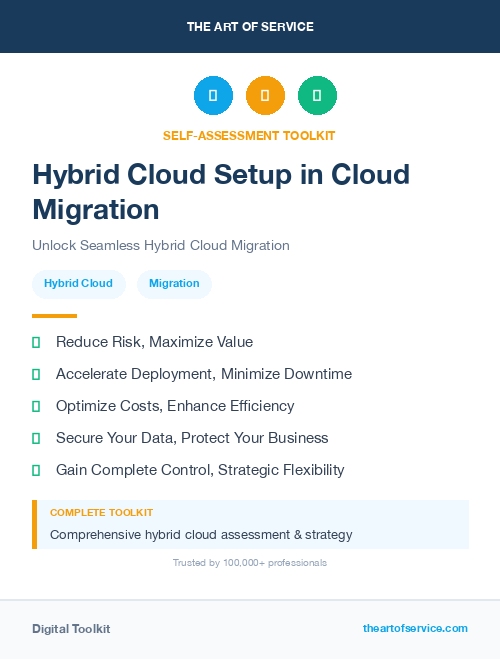 THE ART OF SERVICE

SELF-ASSESSMENT TOOLKIT

Hybrid Cloud Setup in Cloud Migration

Unlock Seamless Hybrid Cloud Migration

Hybrid Cloud

Migration

Reduce Risk, Maximize Value

Accelerate Deployment, Minimize Downtime

Optimize Costs, Enhance Efficiency

Secure Your Data, Protect Your Business

Gain Complete Control, Strategic Flexibility

COMPLETE TOOLKIT

Comprehensive hybrid cloud assessment & strategy

Trusted by 100,000+ professionals

Digital Toolkit

theartofservice.com